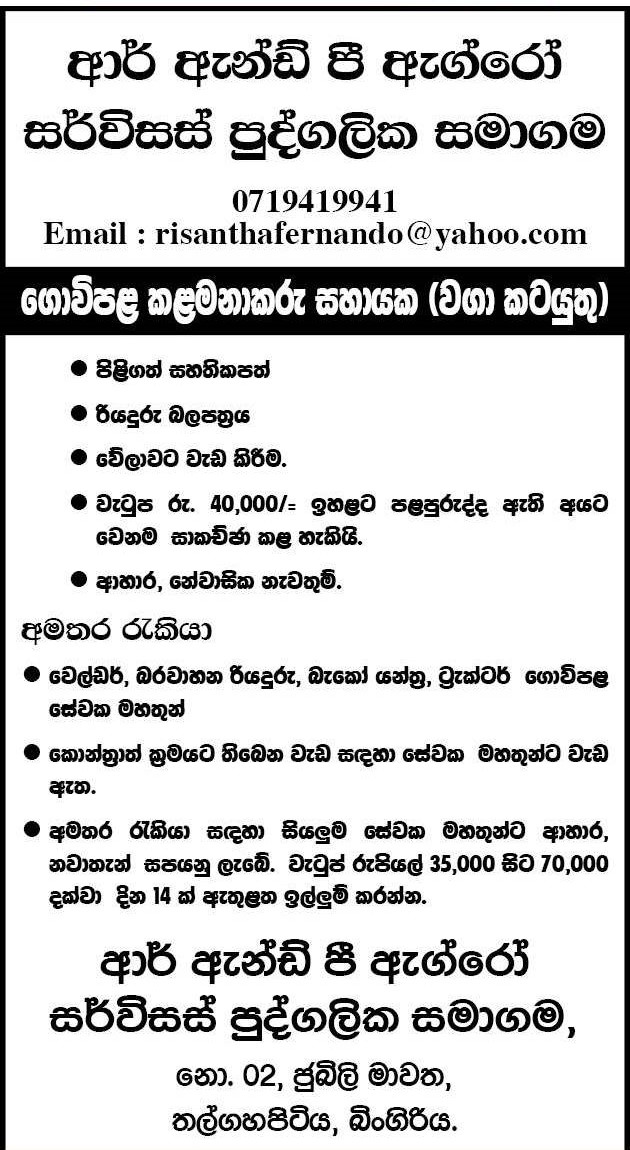 ආර් ඇන්ඩ් පී ඇග්රෝ සර්විසස් පුද්ගලික සමාගම

0719419941
Email : risanthafernando@yahoo.com

ගොවිපළ කළමනාකරු සහායක (වගා කටයුතු)

● පිළිගත් සහතිකපත්

● රියදුරු බලපත්‍රය

● වේලාවට වැඩ කිරීම.

● වැටුප රු. 40,000/= ඉහළට පළපුරුද්ද ඇති අයට වෙනම සාකච්ඡා කළ හැකියි.

● ආහාර, නේවාසික නැවතුම්.

අමතර රැකියා

● වෙල්ඩර්, බරවාහන රියදුරු, බැකෝ යන්ත්‍ර, ට්‍රැක්ටර් ගොවිපළ සේවක මහතුන්

● කොන්ත්‍රාත් ක්‍රමයට තිබෙන වැඩ සඳහා සේවක මහතුන්ට වැඩ ඇත.

● අමතර රැකියා සඳහා සියලුම සේවක මහතුන්ට ආහාර, නවාතැන් සපයනු ලැබේ. වැටුප් රුපියල් 35,000 සිට 70,000 දක්වා දින 14 ක් ඇතුළත ඉල්ලුම් කරන්න.

ආර් ඇන්ඩ් පී ඇග්රෝ සර්විසස් පුද්ගලික සමාගම,

නො. 02, ජුබිලි මාවත,
තල්ගහපිටිය, බිංගිරිය.